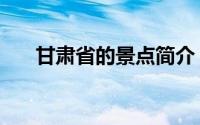 甘肃省的景点简介